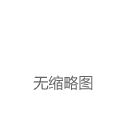 无缩略图